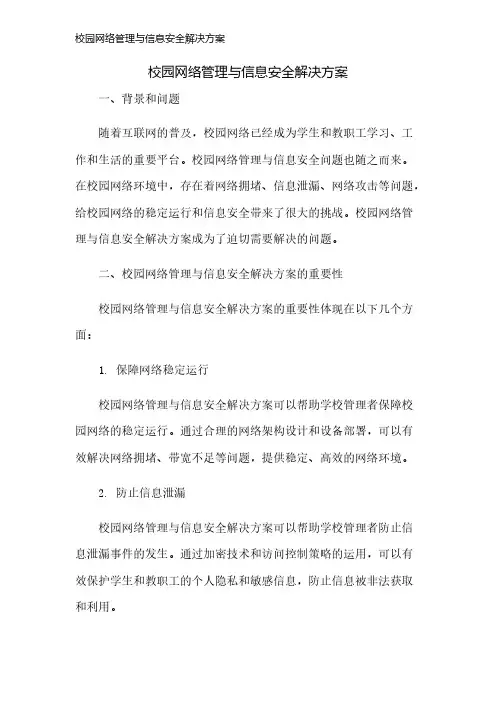 校园网络管理与信息安全解决方案

校园网络管理与信息安全解决方案

一、背景和问题

随着互联网的普及，校园网络已经成为学生和教职工学习、工作和生活的重要平台。校园网络管理与信息安全问题也随之而来。在校园网络环境中，存在着网络拥堵、信息泄漏、网络攻击等问题，给校园网络的稳定运行和信息安全带来了很大的挑战。校园网络管理与信息安全解决方案成为了迫切需要解决的问题。

二、校园网络管理与信息安全解决方案的重要性

校园网络管理与信息安全解决方案的重要性体现在以下几个方面：

1. 保障网络稳定运行

校园网络管理与信息安全解决方案可以帮助学校管理者保障校园网络的稳定运行。通过合理的网络架构设计和设备部署，可以有效解决网络拥堵、带宽不足等问题，提供稳定、高效的网络环境。

2. 防止信息泄漏

校园网络管理与信息安全解决方案可以帮助学校管理者防止信息泄漏事件的发生。通过加密技术和访问控制策略的运用，可以有效保护学生和教职工的个人隐私和敏感信息，防止信息被非法获取和利用。